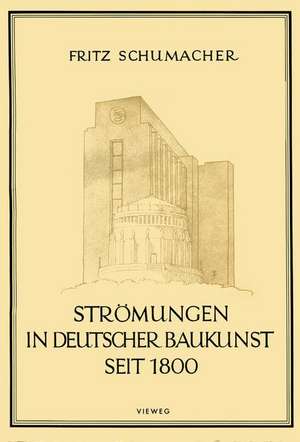 FRITZ SCHUMACHER

STRÖMUNGEN
IN DEUTSCHER BAUKUNST
SEIT 1800

VIEWEG